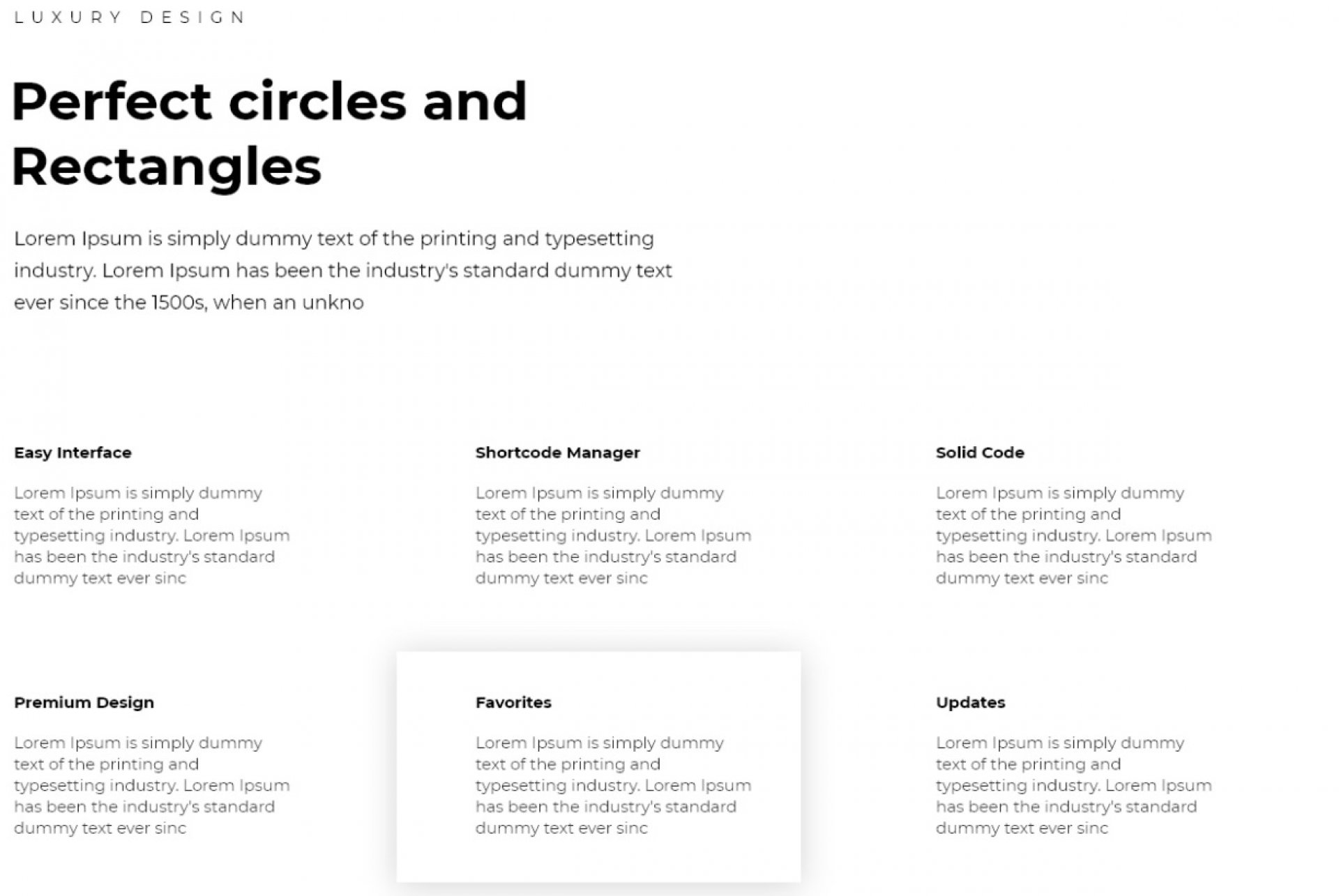 LUXURY DESIGN

Perfect circles and Rectangles

Lorem Ipsum is simply dummy text of the printing and typesetting industry. Lorem Ipsum has been the industry's standard dummy text ever since the 1500s, when an unkno

Easy Interface

Lorem Ipsum is simply dummy text of the printing and typesetting industry. Lorem Ipsum has been the industry's standard dummy text ever sinc

Shortcode Manager

Lorem Ipsum is simply dummy text of the printing and typesetting industry. Lorem Ipsum has been the industry's standard dummy text ever sinc

Solid Code

Lorem Ipsum is simply dummy text of the printing and typesetting industry. Lorem Ipsum has been the industry's standard dummy text ever sinc

Premium Design

Lorem Ipsum is simply dummy text of the printing and typesetting industry. Lorem Ipsum has been the industry's standard dummy text ever sinc

Favorites

Lorem Ipsum is simply dummy text of the printing and typesetting industry. Lorem Ipsum has been the industry's standard dummy text ever sinc

Updates

Lorem Ipsum is simply dummy text of the printing and typesetting industry. Lorem Ipsum has been the industry's standard dummy text ever sinc